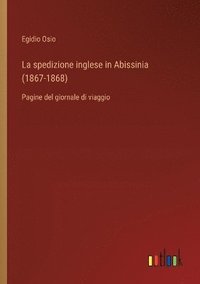 Egidio Osio

La spedizione inglese in Abissinia (1867-1868)

Pagine del giornale di viaggio

outlook